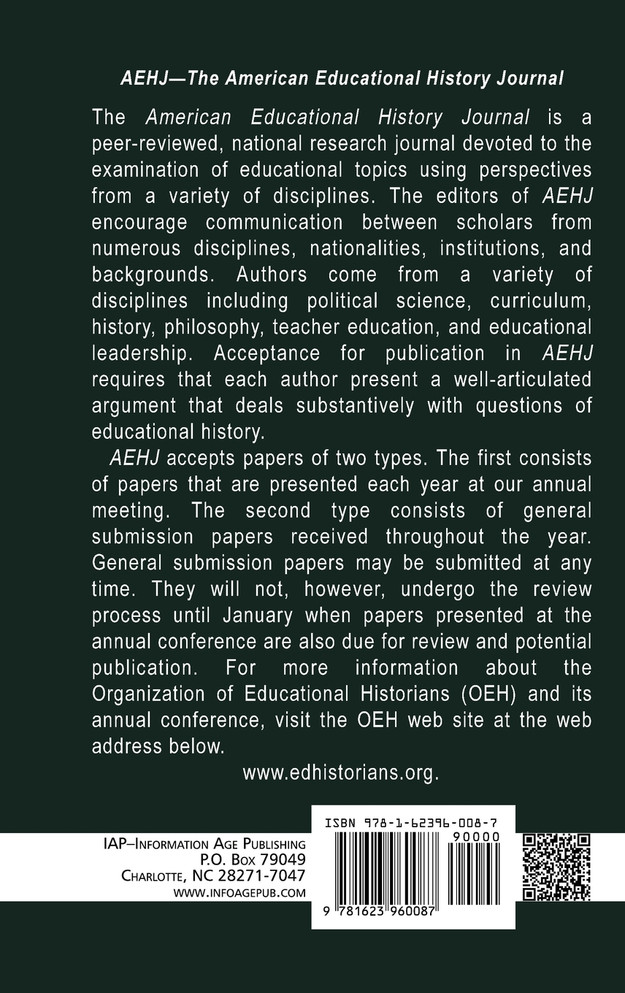 AEHJ—The American Educational History Journal

The American Educational History Journal is a peer-reviewed, national research journal devoted to the examination of educational topics using perspectives from a variety of disciplines. The editors of AEHJ encourage communication between scholars from numerous disciplines, nationalities, institutions, and backgrounds. Authors come from a variety of disciplines including political science, curriculum, history, philosophy, teacher education, and educational leadership. Acceptance for publication in AEHJ requires that each author present a well-articulated argument that deals substantively with questions of educational history.

AEHJ accepts papers of two types. The first consists of papers that are presented each year at our annual meeting. The second type consists of general submission papers received throughout the year. General submission papers may be submitted at any time. They will not, however, undergo the review process until January when papers presented at the annual conference are also due for review and potential publication. For more information about the Organization of Educational Historians (OEH) and its annual conference, visit the OEH web site at the web address below.

www.edhistorians.org.

IAP–Information Age Publishing
P.O. Box 79049
Charlotte, NC 28271-7047
www.infoagepub.com

ISBN 978-1-62396-008-7

90000

9 781623 960087